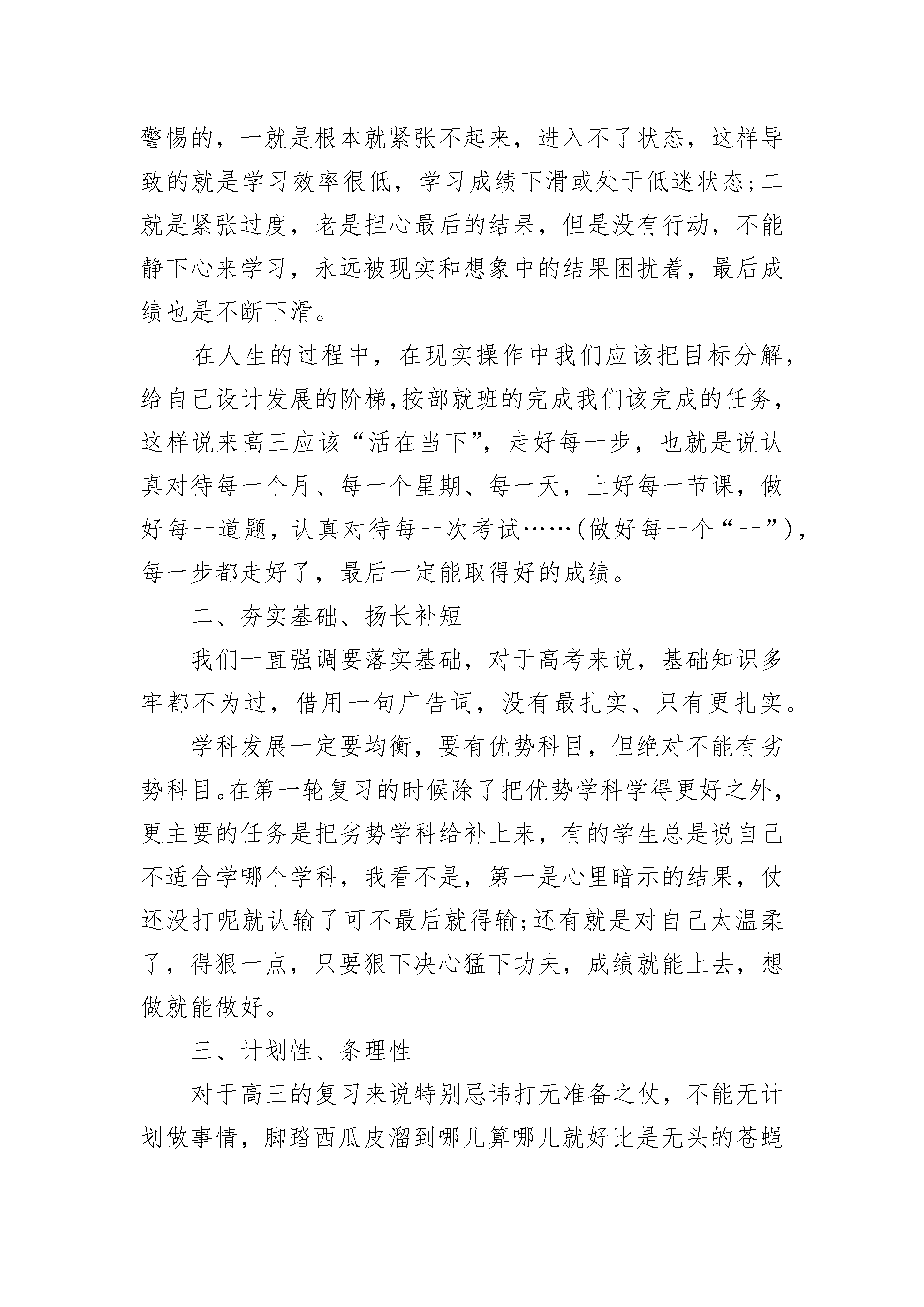 警惕的，一就是根本就紧张不起来，进入不了状态，这样导致的就是学习效率很低，学习成绩下滑或处于低迷状态;二就是紧张过度，老是担心最后的结果，但是没有行动，不能静下心来学习，永远被现实和想象中的结果困扰着，最后成绩也是不断下滑。

在人生的过程中，在现实操作中我们应该把目标分解，给自己设计发展的阶梯,按部就班的完成我们该完成的任务，这样说来高三应该“活在当下”，走好每一步，也就是说认真对待每一个月、每一个星期、每一天，上好每一节课，做好每一道题，认真对待每一次考试……(做好每一个“一”)，每一步都走好了，最后一定能取得好的成绩。

二、夯实基础、扬长补短

我们一直强调要落实基础，对于高考来说，基础知识多牢都不为过，借用一句广告词，没有最扎实、只有更扎实。

学科发展一定要均衡，要有优势科目，但绝对不能有劣势科目。在第一轮复习的时候除了把优势学科学得更好之外，更主要的任务是把劣势学科给补上来，有的学生总是说自己不适合学哪个学科，我看不是，第一是心里暗示的结果，仗还没打呢就认输了可不最后就得输;还有就是对自己太温柔了，得狠一点，只要狠下决心猛下功夫，成绩就能上去，想做就能做好。

三、计划性、条理性

对于高三的复习来说特别忌讳打无准备之仗，不能无计划做事情，脚踏西瓜皮溜到哪儿算哪儿就好比是无头的苍蝇